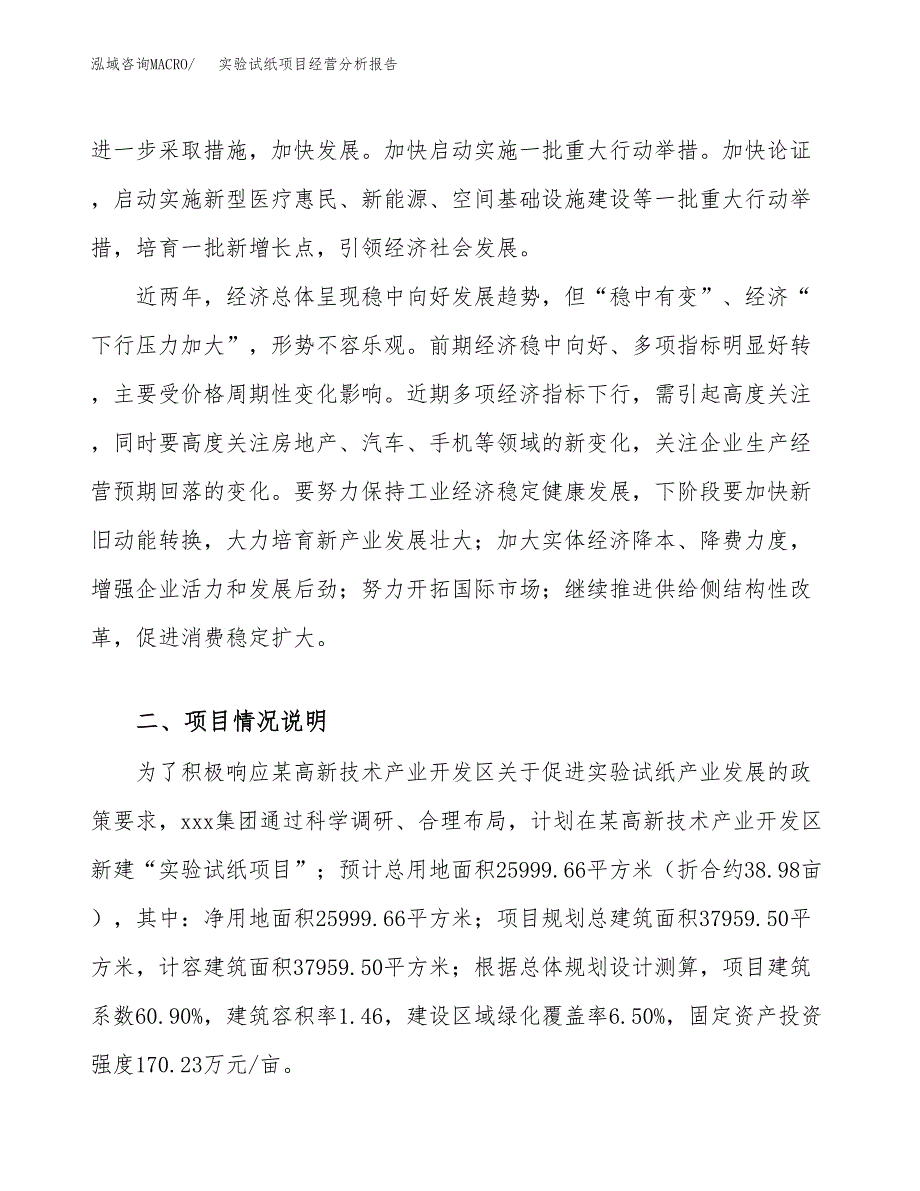 泓域咨询MACRO/　实验试纸项目经营分析报告

进一步采取措施，加快发展。加快启动实施一批重大行动举措。加快论证，启动实施新型医疗惠民、新能源、空间基础设施建设等一批重大行动举措，培育一批新增长点，引领经济社会发展。

近两年，经济总体呈现稳中向好发展趋势，但“稳中有变”、经济“下行压力加大”，形势不容乐观。前期经济稳中向好、多项指标明显好转，主要受价格周期性变化影响。近期多项经济指标下行，需引起高度关注，同时要高度关注房地产、汽车、手机等领域的新变化，关注企业生产经营预期回落的变化。要努力保持工业经济稳定健康发展，下阶段要加快新旧动能转换，大力培育新产业发展壮大；加大实体经济降本、降费力度，增强企业活力和发展后劲；努力开拓国际市场；继续推进供给侧结构性改革，促进消费稳定扩大。

二、项目情况说明

为了积极响应某高新技术产业开发区关于促进实验试纸产业发展的政策要求，xxx集团通过科学调研、合理布局，计划在某高新技术产业开发区新建“实验试纸项目”；预计总用地面积25999.66平方米（折合约38.98亩），其中：净用地面积25999.66平方米；项目规划总建筑面积37959.50平方米，计容建筑面积37959.50平方米；根据总体规划设计测算，项目建筑系数60.90%，建筑容积率1.46，建设区域绿化覆盖率6.50%，固定资产投资强度170.23万元/亩。